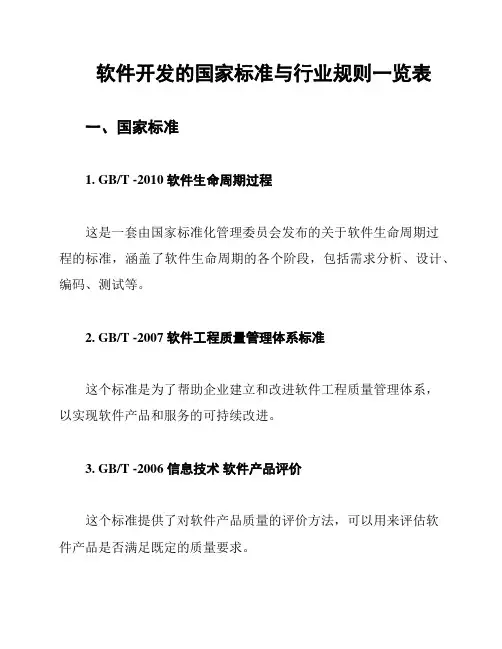 软件开发的国家标准与行业规则一览表

一、国家标准

1. GB/T -2010 软件生命周期过程

这是一套由国家标准化管理委员会发布的关于软件生命周期过程的标准，涵盖了软件生命周期的各个阶段，包括需求分析、设计、编码、测试等。

2. GB/T -2007 软件工程质量管理体系标准

这个标准是为了帮助企业建立和改进软件工程质量管理体系，以实现软件产品和服务的可持续改进。

3. GB/T -2006 信息技术 软件产品评价

这个标准提供了对软件产品质量的评价方法，可以用来评估软件产品是否满足既定的质量要求。